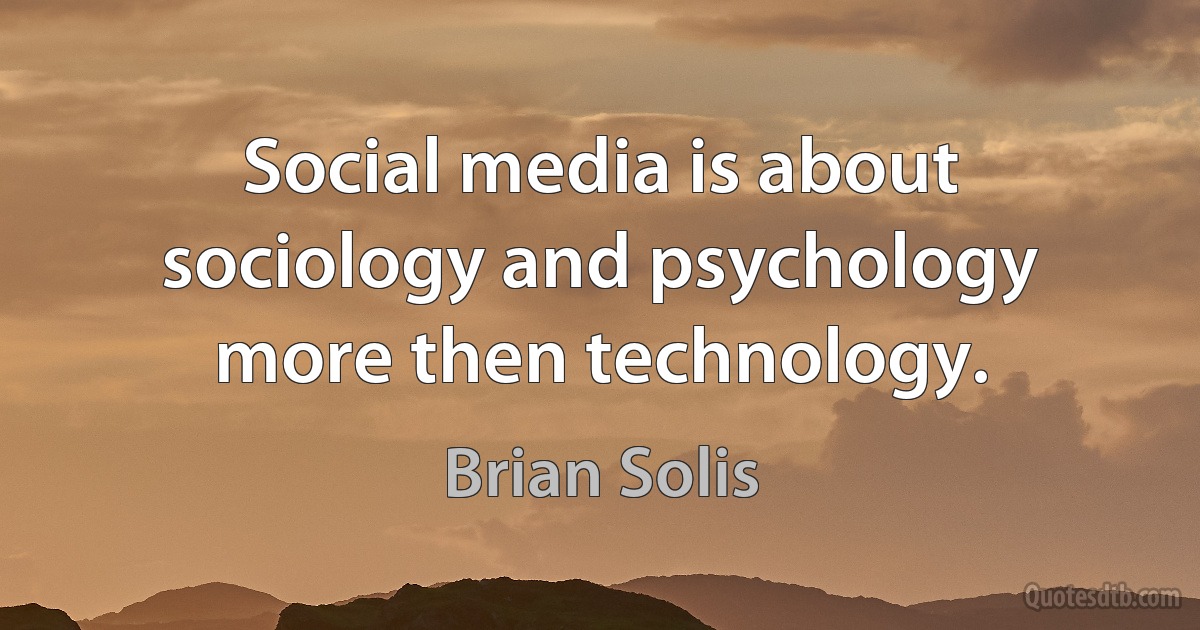 Social media is about sociology and psychology more then technology.

Brian Solis

Quotesdtb.com